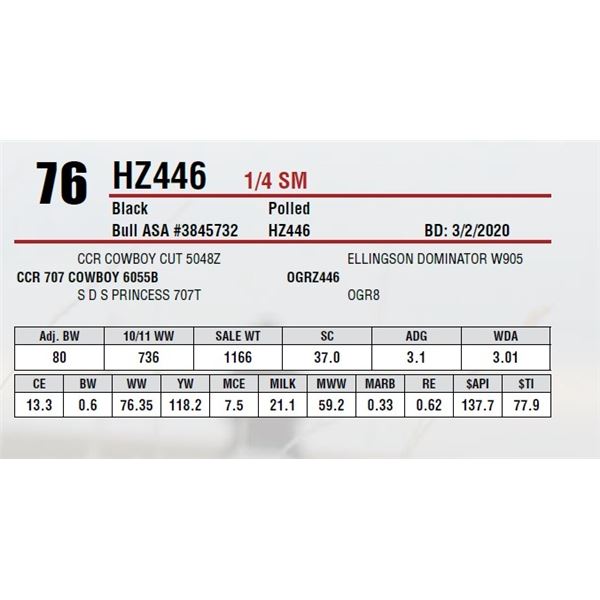 76 HZ446 1/4 SM

Black Polled

Bull ASA #3845732 HZ446 BD: 3/2/2020

CCR COWBOY CUT 5048Z

CCR 707 COWBOY 6055B

S D S PRINCESS 707T

ELLINGSON DOMINATOR W905

OGRZ446

OGR8

| Adj. BW | 10/11 WW | SALE WT | SC | ADG | WDA |
|---|---|---|---|---|---|
| 80 | 736 | 1166 | 37.0 | 3.1 | 3.01 |

| CE | BW | WW | YW | MCE | MILK | MWW | MARB | RE | $API | $TI |
|---|---|---|---|---|---|---|---|---|---|---|
| 13.3 | 0.6 | 76.35 | 118.2 | 7.5 | 21.1 | 59.2 | 0.33 | 0.62 | 137.7 | 77.9 |